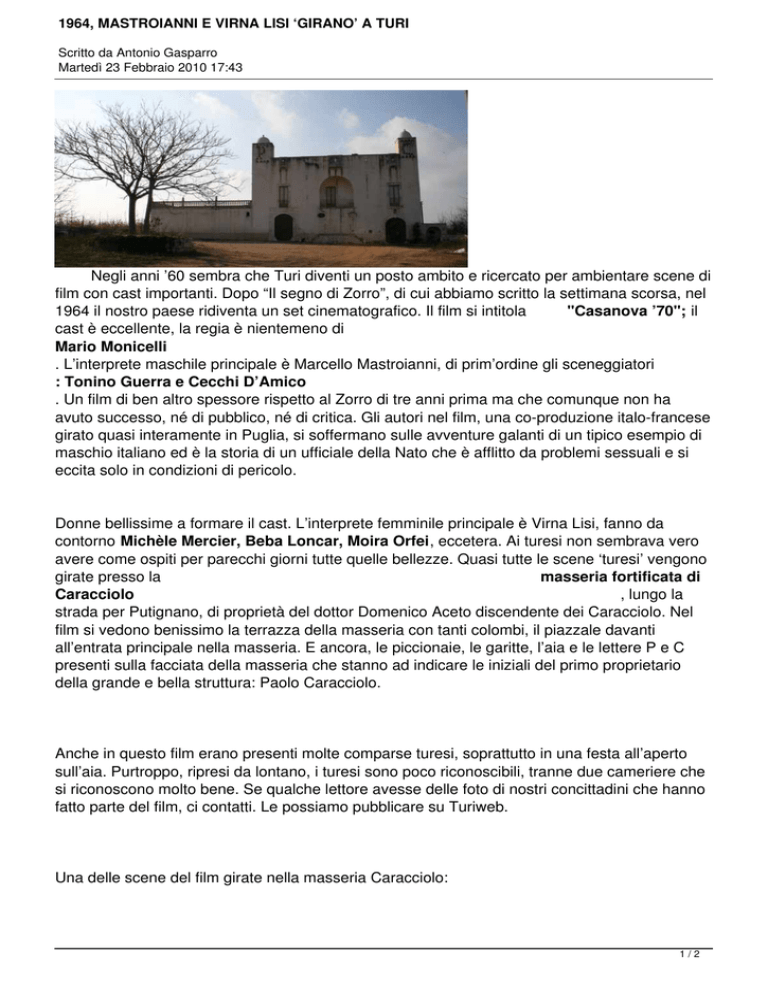 1964, MASTROIANNI E VIRNA LISI ‘GIRANO’ A TURI

Scritto da Antonio Gasparro
Martedì 23 Febbraio 2010 17:43

Negli anni ’60 sembra che Turi diventi un posto ambito e ricercato per ambientare scene di film con cast importanti. Dopo “Il segno di Zorro”, di cui abbiamo scritto la settimana scorsa, nel 1964 il nostro paese ridiventa un set cinematografico. Il film si intitola "Casanova ’70"; il cast è eccellente, la regia è nientemeno di Mario Monicelli . L’interprete maschile principale è Marcello Mastroianni, di prim’ordine gli sceneggiatori : Tonino Guerra e Cecchi D’Amico . Un film di ben altro spessore rispetto al Zorro di tre anni prima ma che comunque non ha avuto successo, né di pubblico, né di critica. Gli autori nel film, una co-produzione italo-francese girato quasi interamente in Puglia, si soffermano sulle avventure galanti di un tipico esempio di maschio italiano ed è la storia di un ufficiale della Nato che è afflitto da problemi sessuali e si eccita solo in condizioni di pericolo.

Donne bellissime a formare il cast. L’interprete femminile principale è Virna Lisi, fanno da contorno Michèle Mercier, Beba Loncar, Moira Orfei, eccetera. Ai turesi non sembrava vero avere come ospiti per parecchi giorni tutte quelle bellezze. Quasi tutte le scene ‘turesi’ vengono girate presso la masseria fortificata di Caracciolo , lungo la strada per Putignano, di proprietà del dottor Domenico Aceto discendente dei Caracciolo. Nel film si vedono benissimo la terrazza della masseria con tanti colombi, il piazzale davanti all’entrata principale nella masseria. E ancora, le piccionaie, le garitte, l’aia e le lettere P e C presenti sulla facciata della masseria che stanno ad indicare le iniziali del primo proprietario della grande e bella struttura: Paolo Caracciolo.

Anche in questo film erano presenti molte comparse turesi, soprattutto in una festa all’aperto sull’aia. Purtroppo, ripresi da lontano, i turesi sono poco riconoscibili, tranne due cameriere che si riconoscono molto bene. Se qualche lettore avesse delle foto di nostri concittadini che hanno fatto parte del film, ci contatti. Le possiamo pubblicare su Turiweb.

Una delle scene del film girate nella masseria Caracciolo:

1 / 2